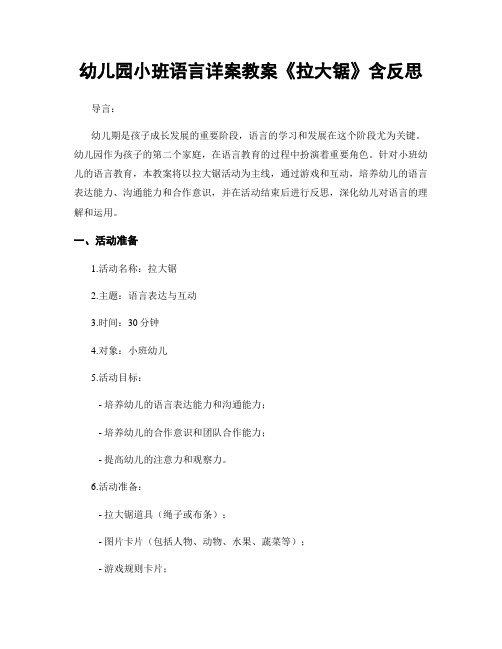 幼儿园小班语言详案教案《拉大锯》含反思

导言：

幼儿期是孩子成长发展的重要阶段，语言的学习和发展在这个阶段尤为关键。幼儿园作为孩子的第二个家庭，在语言教育的过程中扮演着重要角色。针对小班幼儿的语言教育，本教案将以拉大锯活动为主线，通过游戏和互动，培养幼儿的语言表达能力、沟通能力和合作意识，并在活动结束后进行反思，深化幼儿对语言的理解和运用。

一、活动准备

1.活动名称：拉大锯

2.主题：语言表达与互动

3.时间：30 分钟

4.对象：小班幼儿

5.活动目标：

- 培养幼儿的语言表达能力和沟通能力；

- 培养幼儿的合作意识和团队合作能力；

- 提高幼儿的注意力和观察力。

6.活动准备：

- 拉大锯道具（绳子或布条）；

- 图片卡片（包括人物、动物、水果、蔬菜等）；

- 游戏规则卡片；